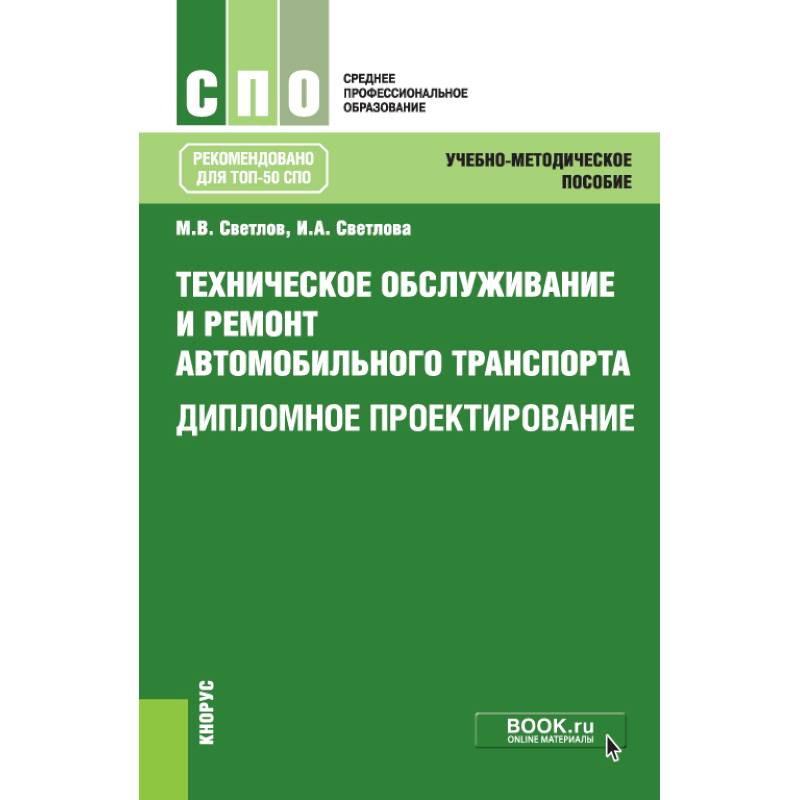 СПО

СРЕДНЕЕ ПРОФЕССИОНАЛЬНОЕ ОБРАЗОВАНИЕ

РЕКОМЕНДОВАНО ДЛЯ ТОП-50 СПО

УЧЕБНО-МЕТОДИЧЕСКОЕ ПОСОБИЕ

М.В. Светлов, И.А. Светлова

ТЕХНИЧЕСКОЕ ОБСЛУЖИВАНИЕ И РЕМОНТ АВТОМОБИЛЬНОГО ТРАНСПОРТА

ДИПЛОМНОЕ ПРОЕКТИРОВАНИЕ

КНОРУС

BOOK.ru
ONLINE МАТЕРИАЛЫ